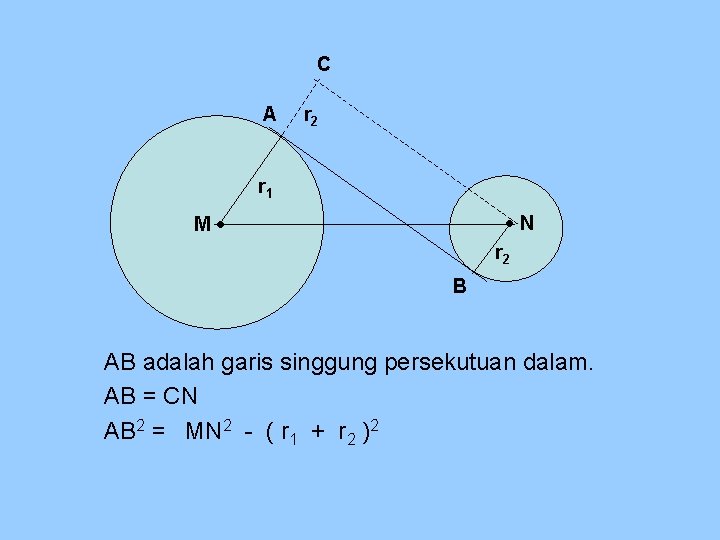 C

A

$r_2$

$r_1$

M

N

$r_2$

B

AB adalah garis singgung persekutuan dalam.

AB = CN

$AB^2 = MN^2 - (r_1 + r_2)^2$